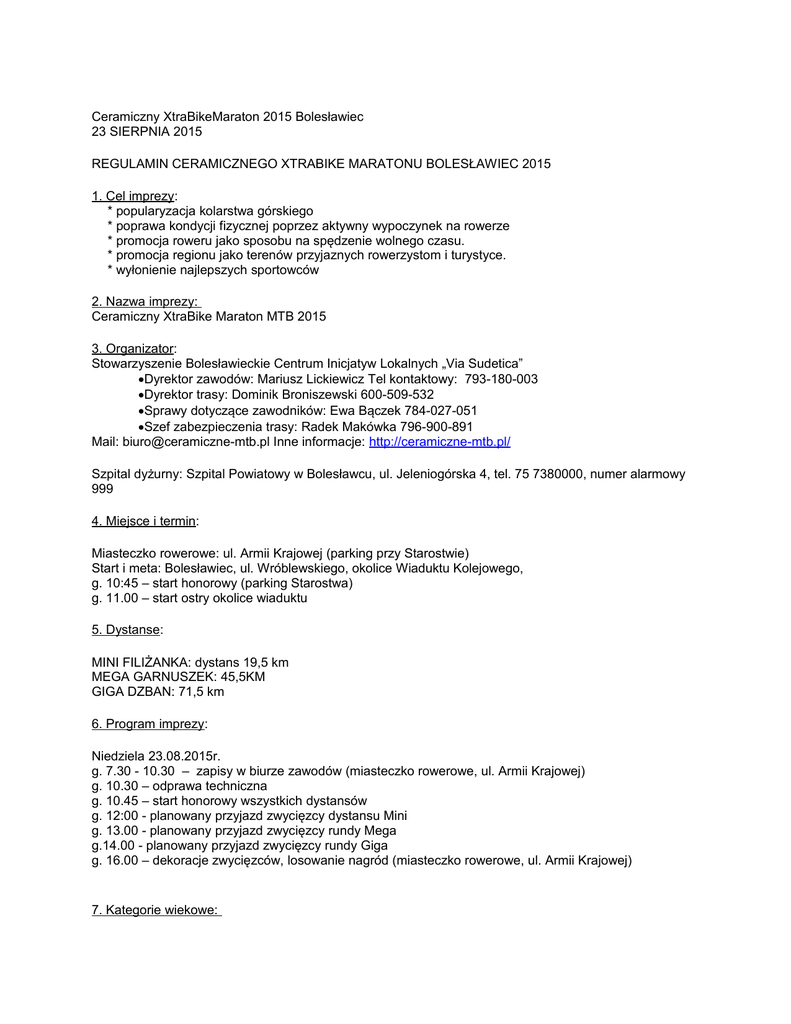 Ceramiczny XtraBikeMaraton 2015 Bolesławiec
23 SIERPNIA 2015

REGULAMIN CERAMICZNEGO XTRABIKE MARATONU BOLESŁAWIEC 2015

1. Cel imprezy:
* popularyzacja kolarstwa górskiego
* poprawa kondycji fizycznej poprzez aktywny wypoczynek na rowerze
* promocja roweru jako sposobu na spędzenie wolnego czasu.
* promocja regionu jako terenów przyjaznych rowerzystom i turystyce.
* wyłonienie najlepszych sportowców

2. Nazwa imprezy:
Ceramiczny XtraBike Maraton MTB 2015

3. Organizator:
Stowarzyszenie Bolesławieckie Centrum Inicjatyw Lokalnych „Via Sudetica"
•Dyrektor zawodów: Mariusz Lickiewicz Tel kontaktowy: 793-180-003
•Dyrektor trasy: Dominik Broniszewski 600-509-532
•Sprawy dotyczące zawodników: Ewa Bączek 784-027-051
•Szef zabezpieczenia trasy: Radek Makówka 796-900-891
Mail: biuro@ceramiczne-mtb.pl Inne informacje: http://ceramiczne-mtb.pl/

Szpital dyżurny: Szpital Powiatowy w Bolesławcu, ul. Jeleniogórska 4, tel. 75 7380000, numer alarmowy 999

4. Miejsce i termin:

Miasteczko rowerowe: ul. Armii Krajowej (parking przy Starostwie)
Start i meta: Bolesławiec, ul. Wróblewskiego, okolice Wiaduktu Kolejowego,
g. 10:45 – start honorowy (parking Starostwa)
g. 11.00 – start ostry okolice wiaduktu

5. Dystanse:

MINI FILIŻANKA: dystans 19,5 km
MEGA GARNUSZEK: 45,5KM
GIGA DZBAN: 71,5 km

6. Program imprezy:

Niedziela 23.08.2015r.
g. 7.30 - 10.30 – zapisy w biurze zawodów (miasteczko rowerowe, ul. Armii Krajowej)
g. 10.30 – odprawa techniczna
g. 10.45 – start honorowy wszystkich dystansów
g. 12:00 - planowany przyjazd zwycięzcy dystansu Mini
g. 13.00 - planowany przyjazd zwycięzcy rundy Mega
g.14.00 - planowany przyjazd zwycięzcy rundy Giga
g. 16.00 – dekoracje zwycięzców, losowanie nagród (miasteczko rowerowe, ul. Armii Krajowej)

7. Kategorie wiekowe: